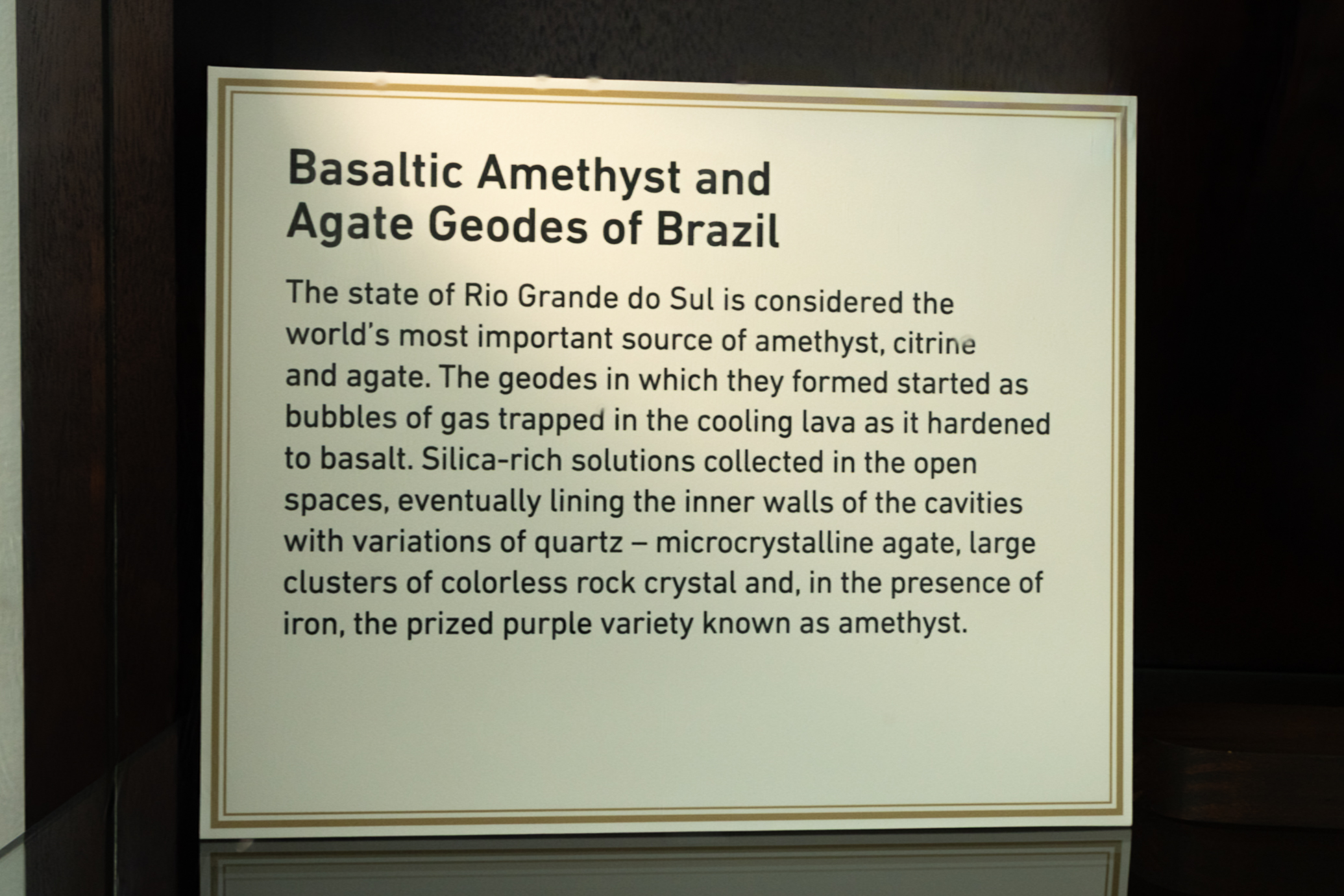 Basaltic Amethyst and Agate Geodes of Brazil

The state of Rio Grande do Sul is considered the world's most important source of amethyst, citrine and agate. The geodes in which they formed started as bubbles of gas trapped in the cooling lava as it hardened to basalt. Silica-rich solutions collected in the open spaces, eventually lining the inner walls of the cavities with variations of quartz – microcrystalline agate, large clusters of colorless rock crystal and, in the presence of iron, the prized purple variety known as amethyst.